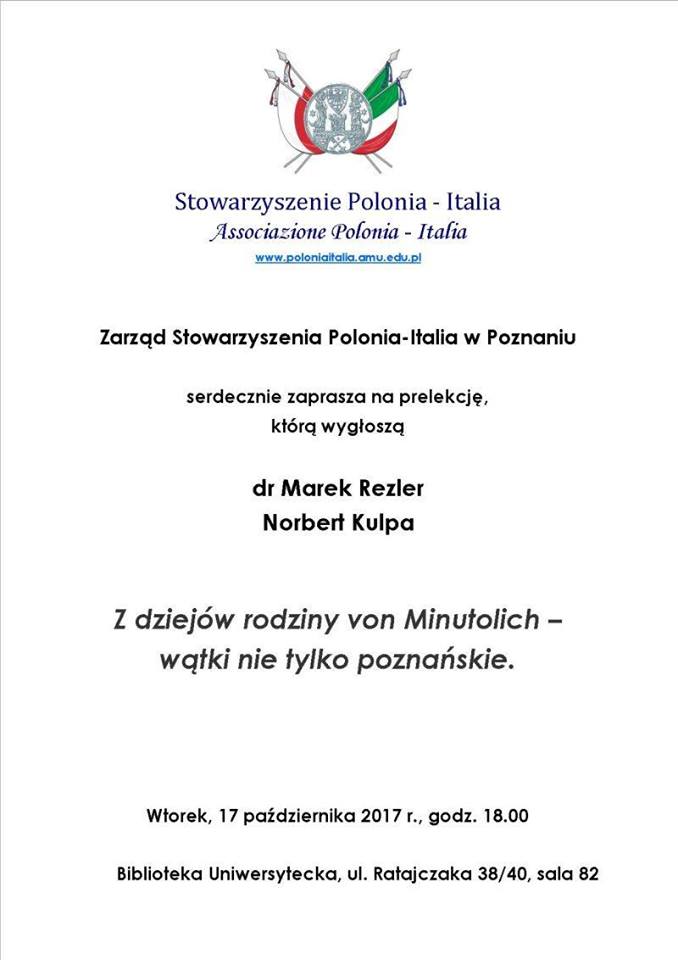 Stowarzyszenie Polonia - Italia
Associazione Polonia - Italia
www.poloniaitalia.amu.edu.pl

Zarząd Stowarzyszenia Polonia-Italia w Poznaniu

serdecznie zaprasza na prelekcję, którą wygłoszą

dr Marek Rezler
Norbert Kulpa

Z dziejów rodziny von Minutolich – wątki nie tylko poznańskie.

Wtorek, 17 października 2017 r., godz. 18.00

Biblioteka Uniwersytecka, ul. Ratajczaka 38/40, sala 82